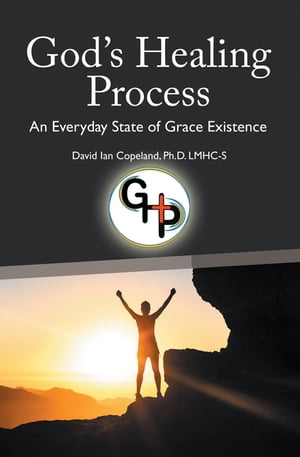 God's Healing Process

An Everyday State of Grace Existence

David Ian Copeland, Ph.D. LMHC-S

GHP